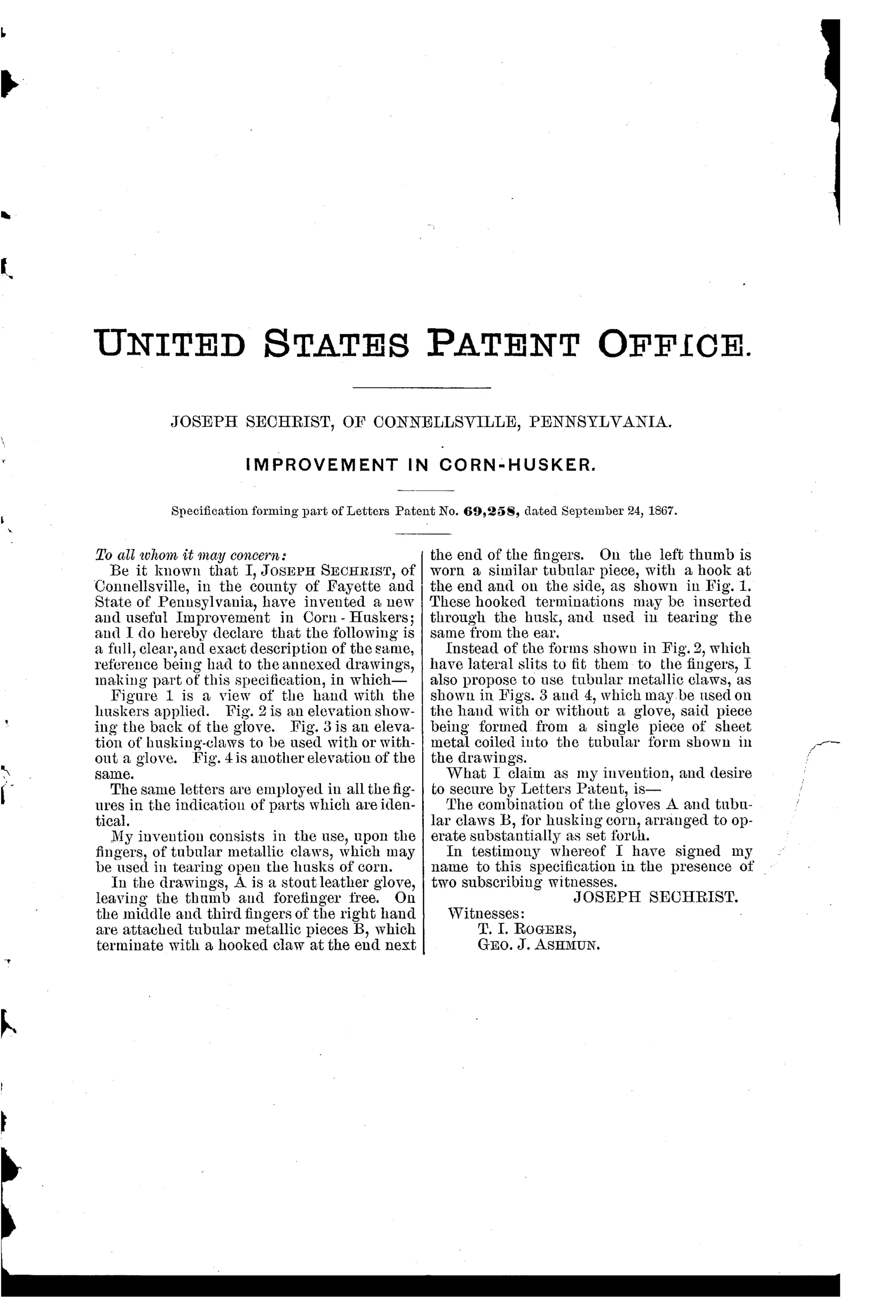 UNITED STATES PATENT OFFICE.

JOSEPH SECHRIST, OF CONNELLSVILLE, PENNSYLVANIA.

IMPROVEMENT IN CORN-HUSKER.

Specification forming part of Letters Patent No. 69,258, dated September 24, 1867.

To all whom it may concern:

Be it known that I, JOSEPH SECHRIST, of Connellsville, in the county of Fayette and State of Pennsylvania, have invented a new and useful Improvement in Corn-Huskers; and I do hereby declare that the following is a full, clear, and exact description of the same, reference being had to the annexed drawings, making part of this specification, in which—

Figure 1 is a view of the hand with the huskers applied. Fig. 2 is an elevation showing the back of the glove. Fig. 3 is an elevation of husking-claws to be used with or without a glove. Fig. 4 is another elevation of the same.

The same letters are employed in all the figures in the indication of parts which are identical.

My invention consists in the use, upon the fingers, of tubular metallic claws, which may be used in tearing open the husks of corn.

In the drawings, A is a stout leather glove, leaving the thumb and forefinger free. On the middle and third fingers of the right hand are attached tubular metallic pieces B, which terminate with a hooked claw at the end next the end of the fingers. On the left thumb is worn a similar tubular piece, with a hook at the end and on the side, as shown in Fig. 1. These hooked terminations may be inserted through the husk, and used in tearing the same from the ear.

Instead of the forms shown in Fig. 2, which have lateral slits to fit them to the fingers, I also propose to use tubular metallic claws, as shown in Figs. 3 and 4, which may be used on the hand with or without a glove, said piece being formed from a single piece of sheet metal coiled into the tubular form shown in the drawings.

What I claim as my invention, and desire to secure by Letters Patent, is—

The combination of the gloves A and tubular claws B, for husking corn, arranged to operate substantially as set forth.

In testimony whereof I have signed my name to this specification in the presence of two subscribing witnesses.

JOSEPH SECHRIST.

Witnesses:
T. I. ROGERS,
GEO. J. ASHMUN.